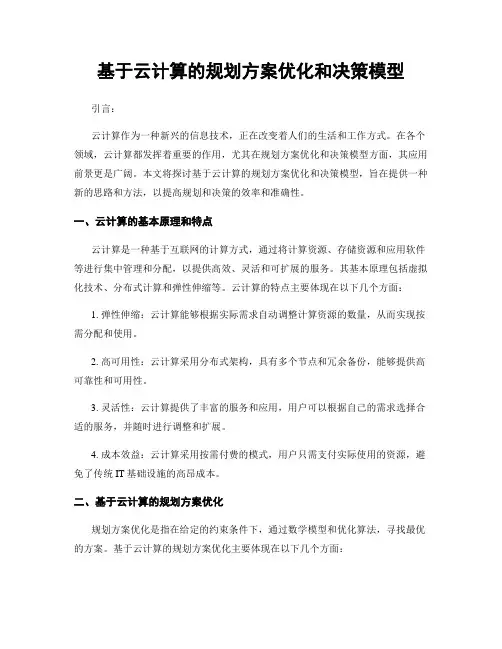 基于云计算的规划方案优化和决策模型

引言：

云计算作为一种新兴的信息技术，正在改变着人们的生活和工作方式。在各个领域，云计算都发挥着重要的作用，尤其在规划方案优化和决策模型方面，其应用前景更是广阔。本文将探讨基于云计算的规划方案优化和决策模型，旨在提供一种新的思路和方法，以提高规划和决策的效率和准确性。

一、云计算的基本原理和特点

云计算是一种基于互联网的计算方式，通过将计算资源、存储资源和应用软件等进行集中管理和分配，以提供高效、灵活和可扩展的服务。其基本原理包括虚拟化技术、分布式计算和弹性伸缩等。云计算的特点主要体现在以下几个方面：

1. 弹性伸缩：云计算能够根据实际需求自动调整计算资源的数量，从而实现按需分配和使用。

2. 高可用性：云计算采用分布式架构，具有多个节点和冗余备份，能够提供高可靠性和可用性。

3. 灵活性：云计算提供了丰富的服务和应用，用户可以根据自己的需求选择合适的服务，并随时进行调整和扩展。

4. 成本效益：云计算采用按需付费的模式，用户只需支付实际使用的资源，避免了传统 IT 基础设施的高昂成本。

二、基于云计算的规划方案优化

规划方案优化是指在给定的约束条件下，通过数学模型和优化算法，寻找最优的方案。基于云计算的规划方案优化主要体现在以下几个方面：